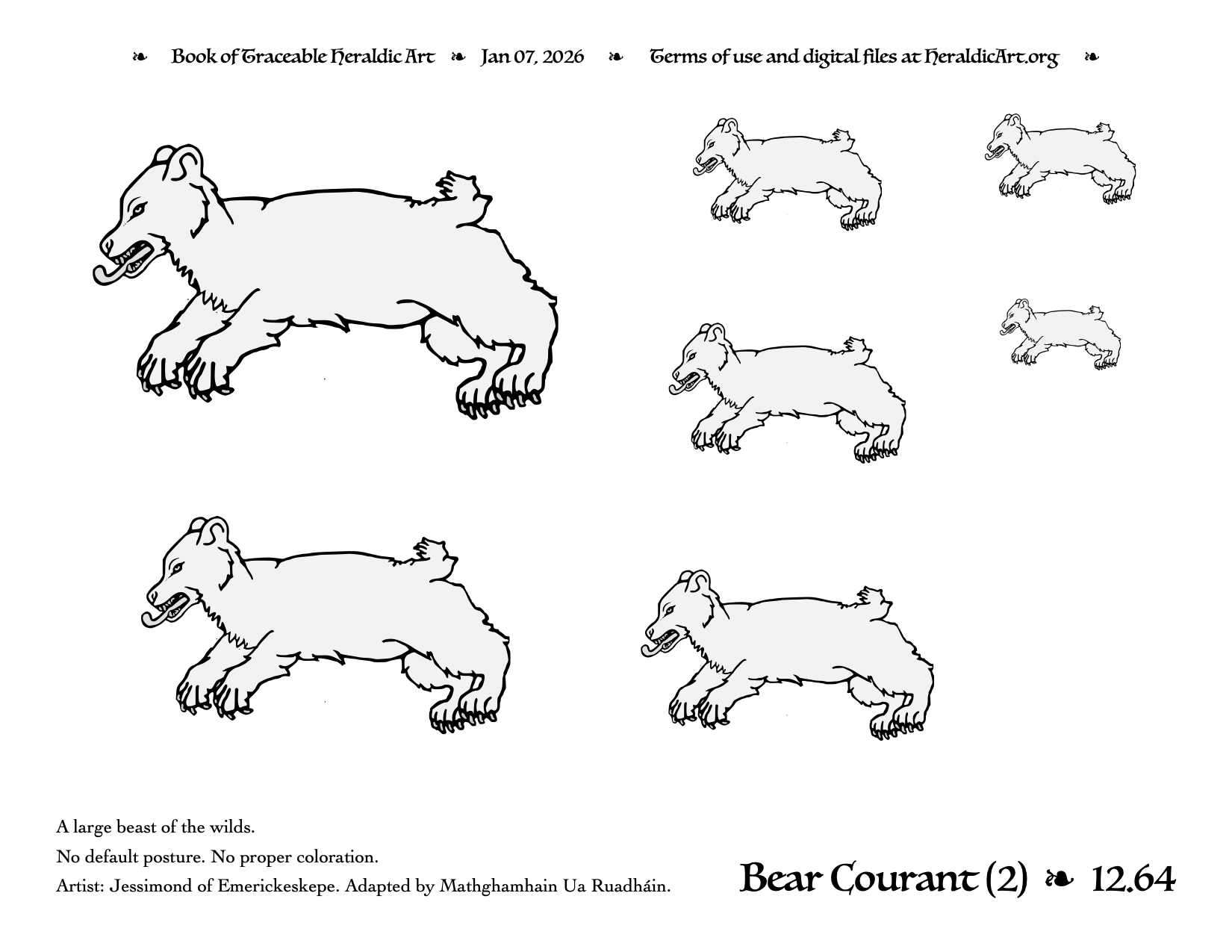 ❧ Book of Traceable Heraldic Art ❧ Jan 07, 2026 ❧ Terms of use and digital files at HeraldicArt.org ❧

A large beast of the wilds.

No default posture. No proper coloration.

Artist: Jessimond of Emerickeskepe. Adapted by Mathghamhain Ua Ruadháin.

Bear Courant (2) ❧ 12.64